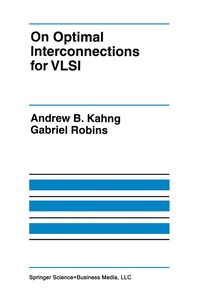 On Optimal Interconnections for VLSI

Andrew B. Kahng
Gabriel Robins

Springer Science+Business Media, LLC